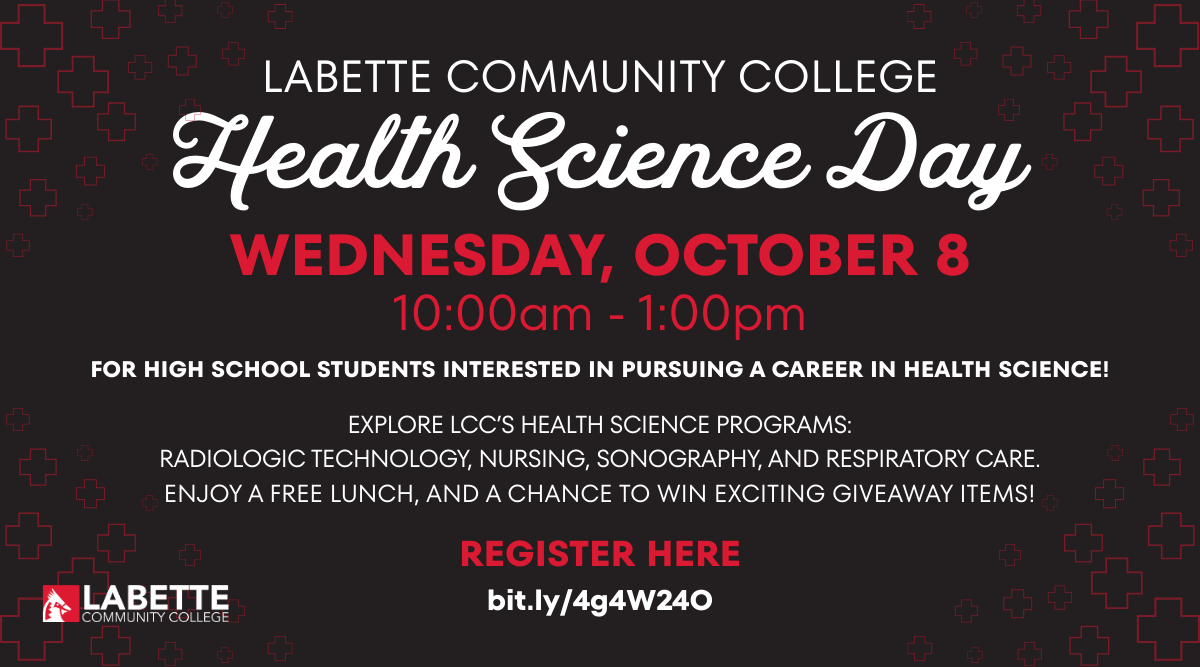 LABETTE COMMUNITY COLLEGE
Health Science Day
WEDNESDAY, OCTOBER 8
10:00am - 1:00pm

FOR HIGH SCHOOL STUDENTS INTERESTED IN PURSUING A CAREER IN HEALTH SCIENCE!

EXPLORE LCC'S HEALTH SCIENCE PROGRAMS:
RADIOLOGIC TECHNOLOGY, NURSING, SONOGRAPHY, AND RESPIRATORY CARE.
ENJOY A FREE LUNCH, AND A CHANCE TO WIN EXCITING GIVEAWAY ITEMS!

REGISTER HERE
bit.ly/4g4W24O

LABETTE
COMMUNITY COLLEGE